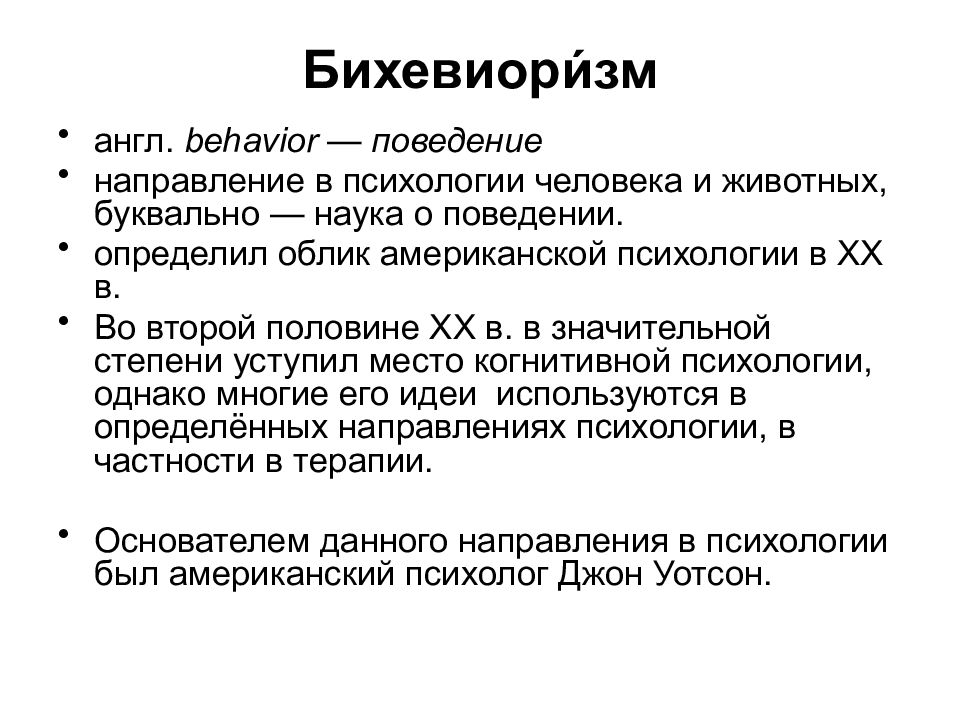 Бихевиори́зм

• англ. behavior — поведение
• направление в психологии человека и животных, буквально — наука о поведении.
• определил облик американской психологии в XX в.
• Во второй половине XX в. в значительной степени уступил место когнитивной психологии, однако многие его идеи используются в определённых направлениях психологии, в частности в терапии.

• Основателем данного направления в психологии был американский психолог Джон Уотсон.